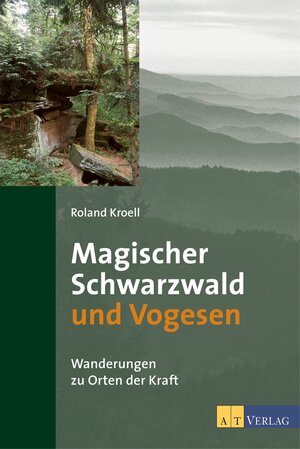 Roland Kroell

Magischer Schwarzwald und Vogesen

Wanderungen zu Orten der Kraft

AT VERLAG